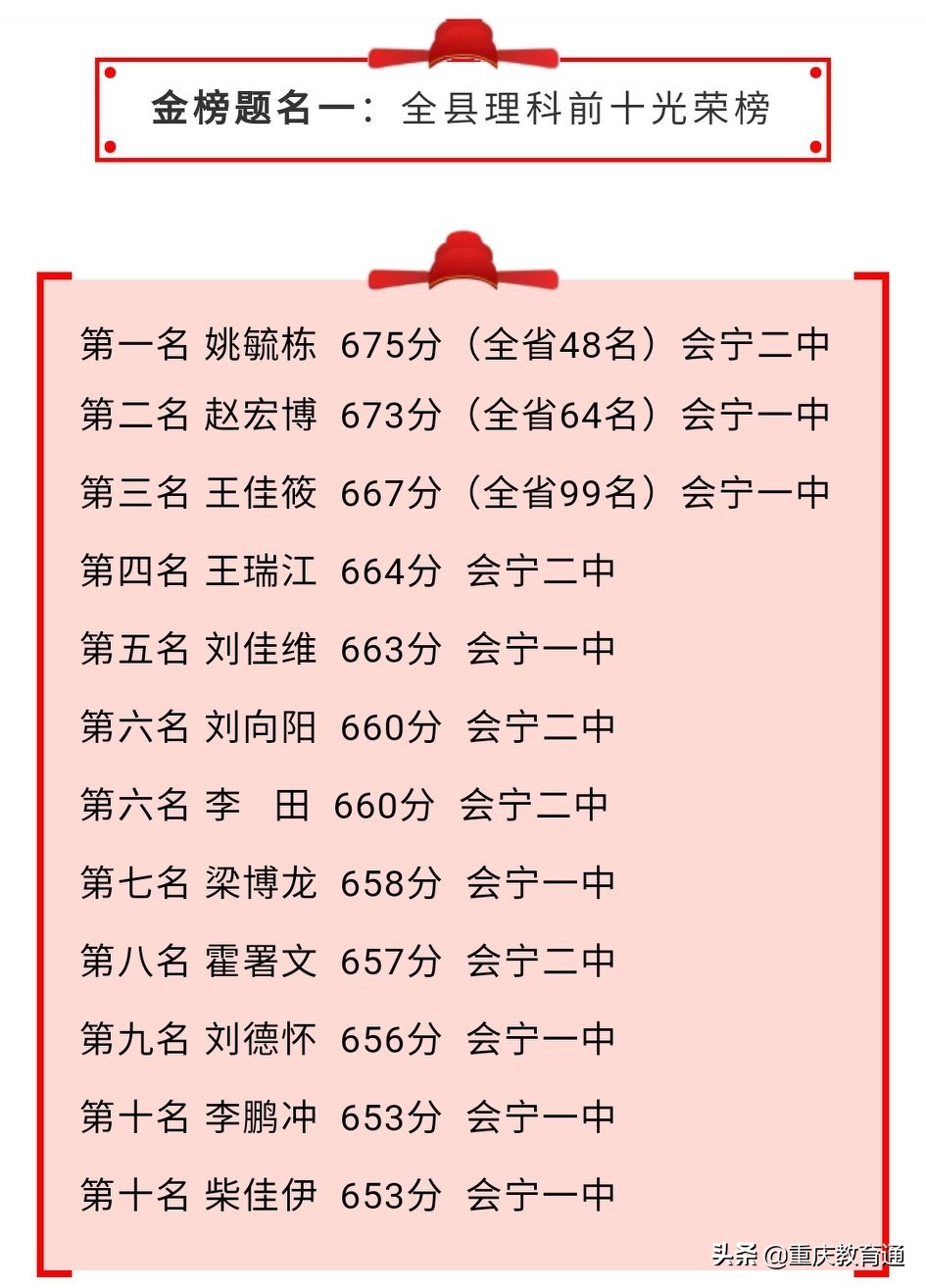 金榜题名一：全县理科前十光荣榜

第一名 姚毓栋 675分（全省48名）会宁二中

第二名 赵宏博 673分（全省64名）会宁一中

第三名 王佳筱 667分（全省99名）会宁一中

第四名 王瑞江 664分 会宁二中

第五名 刘佳维 663分 会宁一中

第六名 刘向阳 660分 会宁二中

第六名 李 田 660分 会宁二中

第七名 梁博龙 658分 会宁一中

第八名 霍署文 657分 会宁二中

第九名 刘德怀 656分 会宁一中

第十名 李鹏冲 653分 会宁一中

第十名 柴佳伊 653分 会宁一中

头条 @重庆教育通